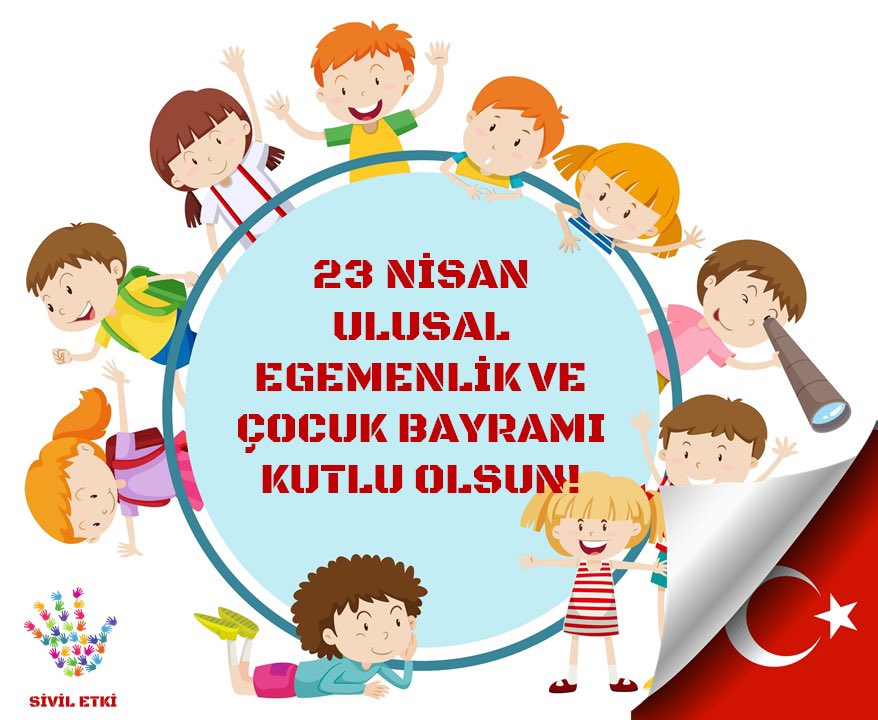 23 NİSAN ULUSAL EGEMENLİK VE ÇOCUK BAYRAMI KUTLU OLSUN!

SİVİL ETKİ